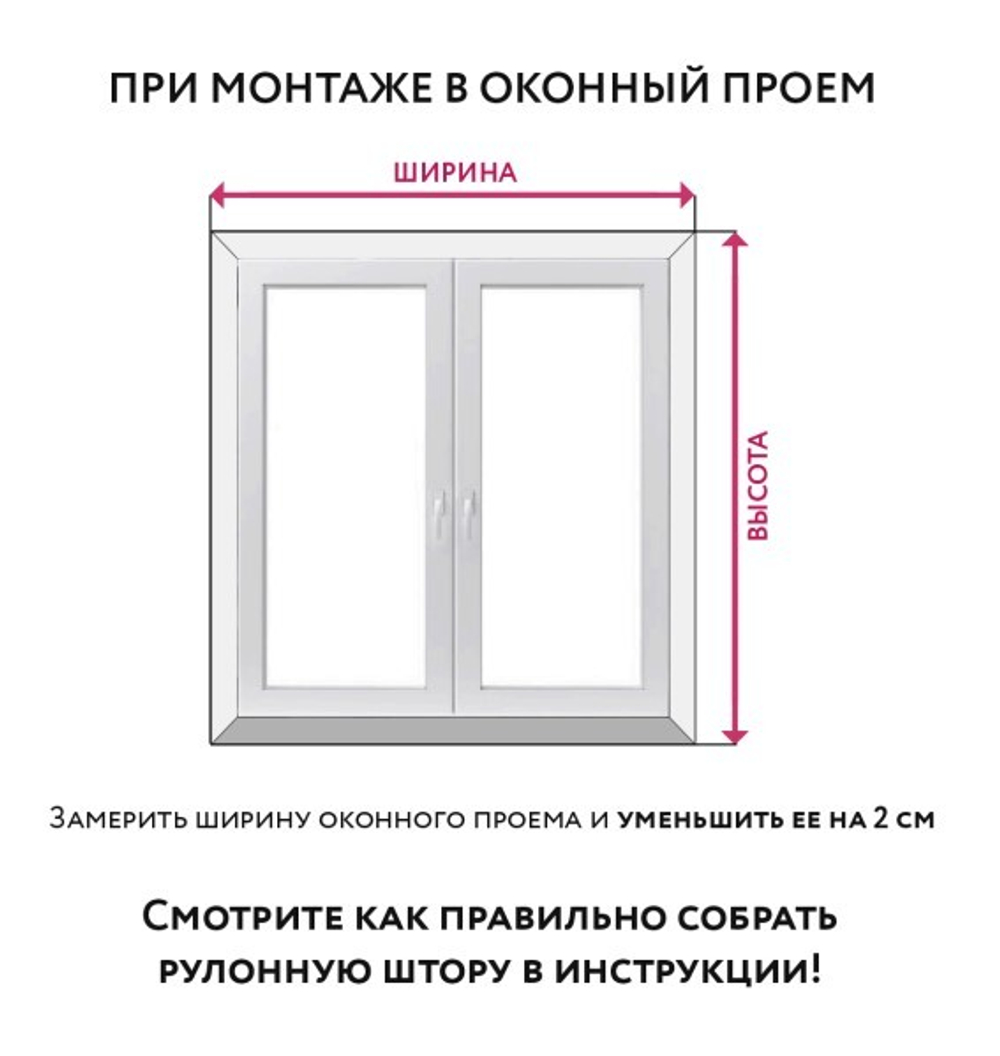 ПРИ МОНТАЖЕ В ОКОННЫЙ ПРОЕМ

ШИРИНА

ВЫСОТА

Замерить ширину оконного проема и уменьшить ее на 2 см

Смотрите как правильно собрать рулонную штору в инструкции!